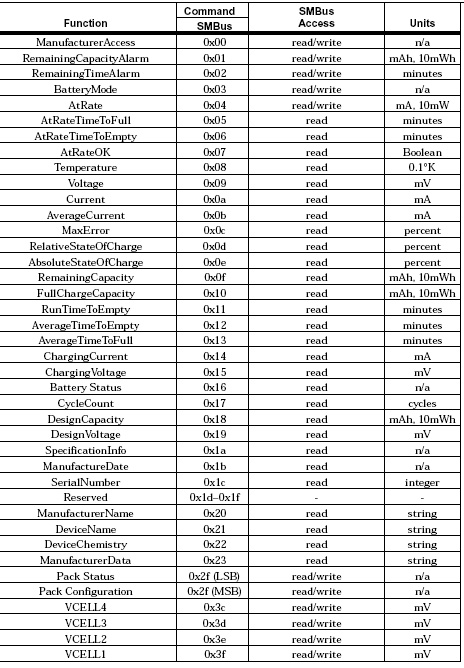 | Function | Command SMBus | SMBus Access | Units |
|---|---|---|---|
| ManufacturerAccess | 0x00 | read/write | n/a |
| RemainingCapacityAlarm | 0x01 | read/write | mAh, 10mWh |
| RemainingTimeAlarm | 0x02 | read/write | minutes |
| BatteryMode | 0x03 | read/write | n/a |
| AtRate | 0x04 | read/write | mA, 10mW |
| AtRateTimeToFull | 0x05 | read | minutes |
| AtRateTimeToEmpty | 0x06 | read | minutes |
| AtRateOK | 0x07 | read | Boolean |
| Temperature | 0x08 | read | 0.1°K |
| Voltage | 0x09 | read | mV |
| Current | 0x0a | read | mA |
| AverageCurrent | 0x0b | read | mA |
| MaxError | 0x0c | read | percent |
| RelativeStateOfCharge | 0x0d | read | percent |
| AbsoluteStateOfCharge | 0x0e | read | percent |
| RemainingCapacity | 0x0f | read | mAh, 10mWh |
| FullChargeCapacity | 0x10 | read | mAh, 10mWh |
| RunTimeToEmpty | 0x11 | read | minutes |
| AverageTimeToEmpty | 0x12 | read | minutes |
| AverageTimeToFull | 0x13 | read | minutes |
| ChargingCurrent | 0x14 | read | mA |
| ChargingVoltage | 0x15 | read | mV |
| Battery Status | 0x16 | read | n/a |
| CycleCount | 0x17 | read | cycles |
| DesignCapacity | 0x18 | read | mAh, 10mWh |
| DesignVoltage | 0x19 | read | mV |
| SpecificationInfo | 0x1a | read | n/a |
| ManufactureDate | 0x1b | read | n/a |
| SerialNumber | 0x1c | read | integer |
| Reserved | 0x1d–0x1f | - | - |
| ManufacturerName | 0x20 | read | string |
| DeviceName | 0x21 | read | string |
| DeviceChemistry | 0x22 | read | string |
| ManufacturerData | 0x23 | read | string |
| Pack Status | 0x2f (LSB) | read/write | n/a |
| Pack Configuration | 0x2f (MSB) | read/write | n/a |
| VCELL4 | 0x3c | read/write | mV |
| VCELL3 | 0x3d | read/write | mV |
| VCELL2 | 0x3e | read/write | mV |
| VCELL1 | 0x3f | read/write | mV |